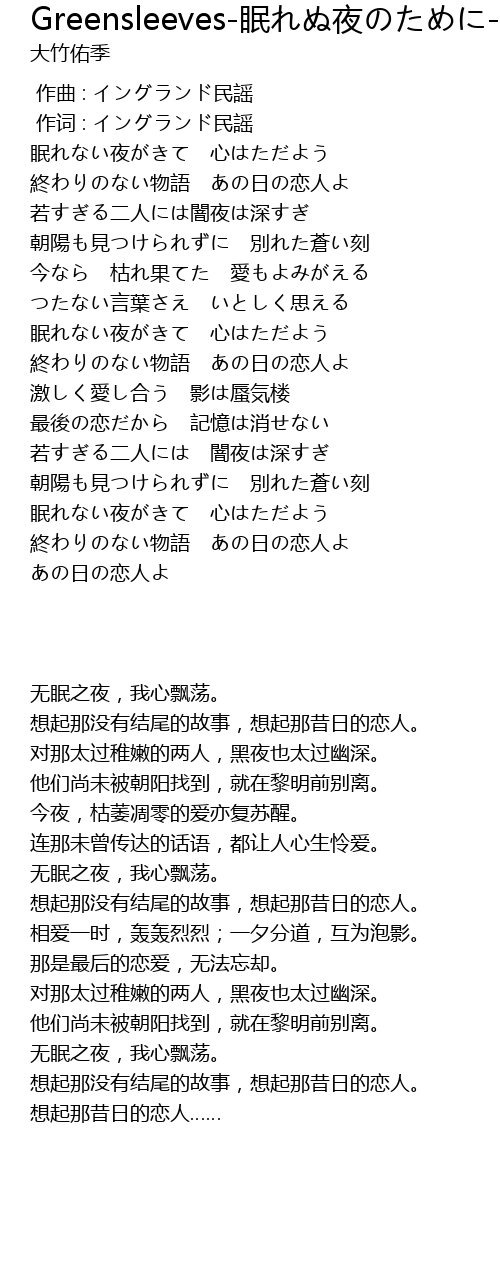 Greensleeves-眠れぬ夜のために-

大竹佑季

作曲 : イングランド民謡
作词 : イングランド民謡
眠れない夜がきて　心はただよう
終わりのない物語　あの日の恋人よ
若すぎる二人には闇夜は深すぎ
朝陽も見つけられずに　別れた蒼い刻
今なら　枯れ果てた　愛もよみがえる
つたない言葉さえ　いとしく思える
眠れない夜がきて　心はただよう
終わりのない物語　あの日の恋人よ
激しく愛し合う　影は蜃気楼
最後の恋だから　記憶は消せない
若すぎる二人には　闇夜は深すぎ
朝陽も見つけられずに　別れた蒼い刻
眠れない夜がきて　心はただよう
終わりのない物語　あの日の恋人よ
あの日の恋人よ

无眠之夜，我心飘荡。
想起那没有结尾的故事，想起那昔日的恋人。
对那太过稚嫩的两人，黑夜也太过幽深。
他们尚未被朝阳找到，就在黎明前别离。
今夜，枯萎凋零的爱亦复苏醒。
连那未曾传达的话语，都让人心生怜爱。
无眠之夜，我心飘荡。
想起那没有结尾的故事，想起那昔日的恋人。
相爱一时，轰轰烈烈；一夕分道，互为泡影。
那是最后的恋爱，无法忘却。
对那太过稚嫩的两人，黑夜也太过幽深。
他们尚未被朝阳找到，就在黎明前别离。
无眠之夜，我心飘荡。
想起那没有结尾的故事，想起那昔日的恋人。
想起那昔日的恋人……